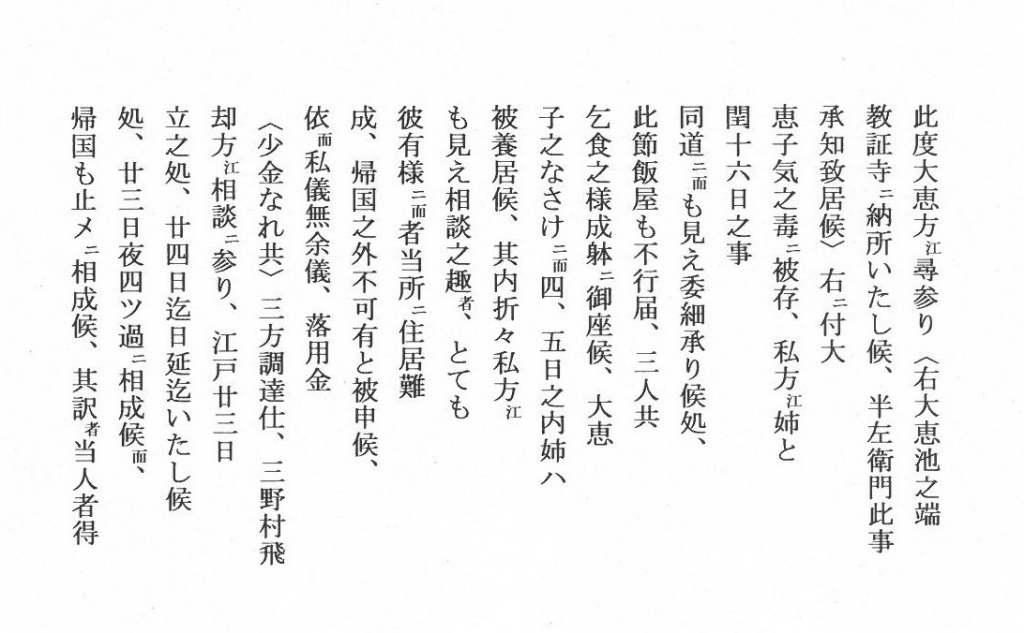 此度大恵方江尋参り〈右大恵池之端
教証寺ニ納所いたし候、半左衛門此事
承知致居候〉右ニ付大
恵子気之毒ニ被存、私方江姉と
閏十六日之事
同道ニ而も見え委細承り候処、
此節飯屋も不行届、三人共
乞食之様成躰ニ御座候、大恵
子之なさけニ而四、五日之内姉ハ
被養居候、其内折々私方江
も見え相談之趣者、とても
彼有様ニ而者当所ニ住居難
成、帰国之外不可有と被申候、
依而私儀無余儀、落用金
〈少金なれ共〉三方調達仕、三野村飛
却方江相談ニ参り、江戸廿三日
立之処、廿四日迄日延迄いたし候
処、廿三日夜四ツ過ニ相成候而、
帰国も止メニ相成候、其訳者当人者得